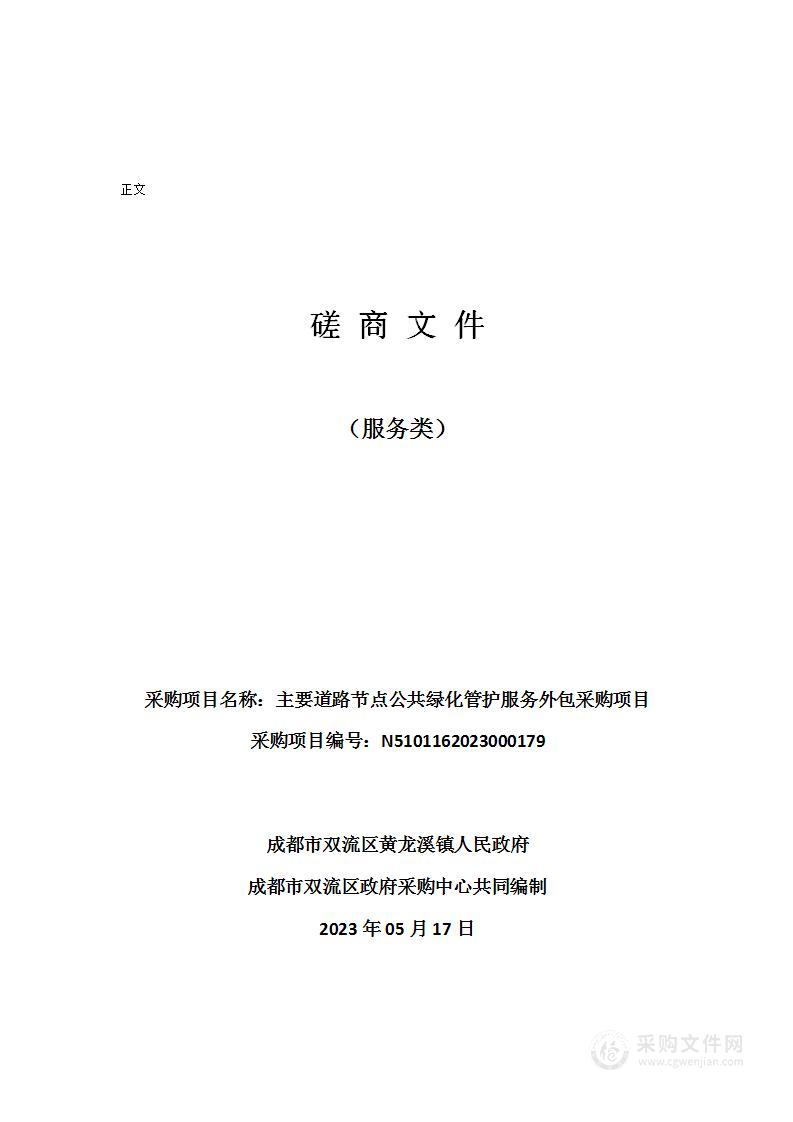 正文

磋 商 文 件

（服务类）

采购项目名称：主要道路节点公共绿化管护服务外包采购项目

采购项目编号：N5101162023000179

成都市双流区黄龙溪镇人民政府

成都市双流区政府采购中心共同编制

2023 年 05 月 17 日

采购文件网
www.cgwenjian.com